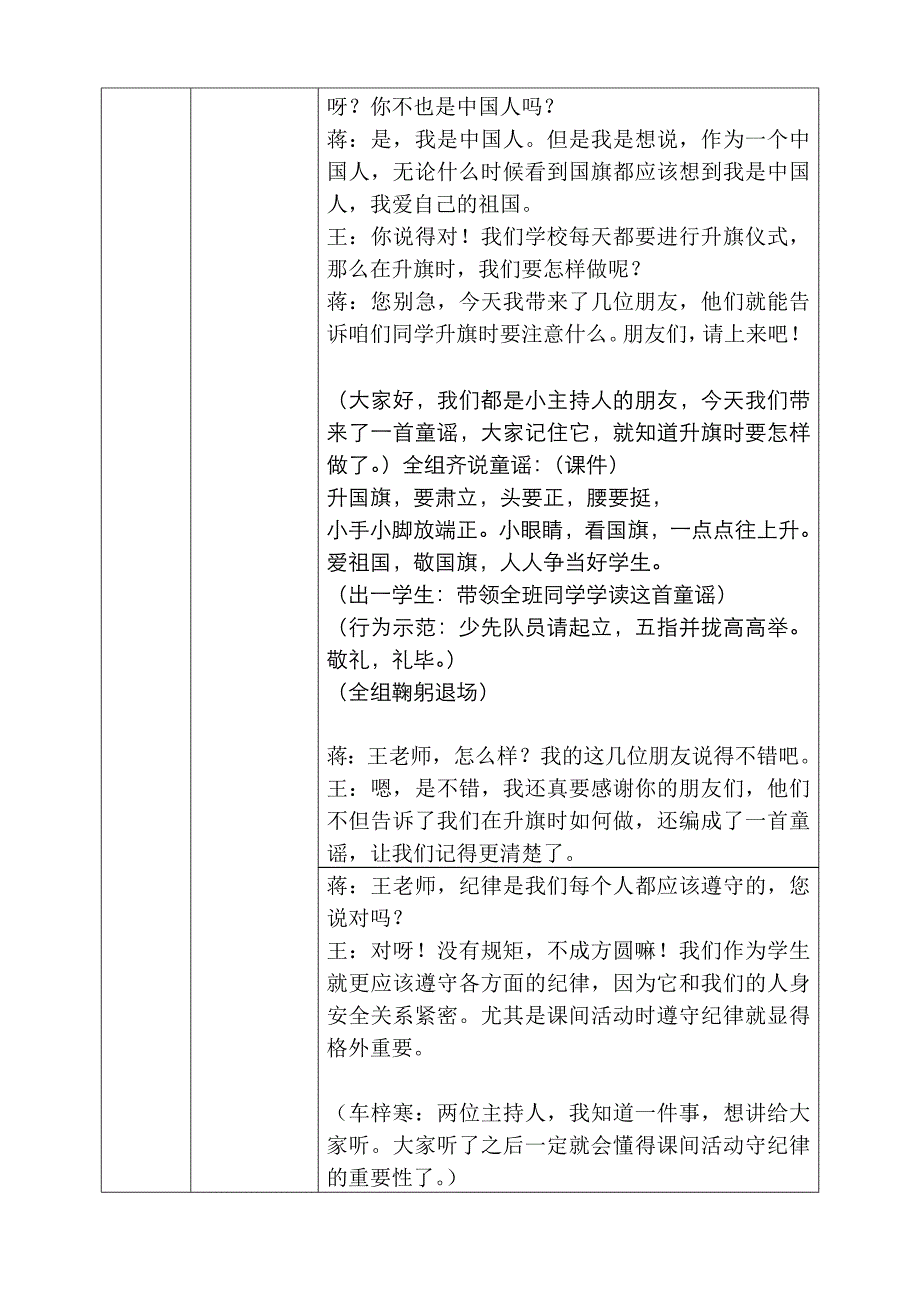 呀？你不也是中国人吗？
蒋：是，我是中国人。但是我是想说，作为一个中国人，无论什么时候看到国旗都应该想到我是中国人，我爱自己的祖国。
王：你说得对！我们学校每天都要进行升旗仪式，那么在升旗时，我们要怎样做呢？
蒋：您别急，今天我带来了几位朋友，他们就能告诉咱们同学升旗时要注意什么。朋友们，请上来吧！

（大家好，我们都是小主持人的朋友，今天我们带来了一首童谣，大家记住它，就知道升旗时要怎样做了。）全组齐说童谣：（课件）
升国旗，要肃立，头要正，腰要挺，
小手小脚放端正。小眼睛，看国旗，一点点往上升。
爱祖国，敬国旗，人人争当好学生。
（出一学生：带领全班同学学读这首童谣）
（行为示范：少先队员请起立，五指并拢高高举。敬礼，礼毕。）
（全组鞠躬退场）

蒋：王老师，怎么样？我的这几位朋友说得不错吧。
王：嗯，是不错，我还真要感谢你的朋友们，他们不但告诉了我们在升旗时如何做，还编成了一首童谣，让我们记得更清楚了。

蒋：王老师，纪律是我们每个人都应该遵守的，您说对吗？
王：对呀！没有规矩，不成方圆嘛！我们作为学生就更应该遵守各方面的纪律，因为它和我们的人身安全关系紧密。尤其是课间活动时遵守纪律就显得格外重要。

（车梓寒：两位主持人，我知道一件事，想讲给大家听。大家听了之后一定就会懂得课间活动守纪律的重要性了。）